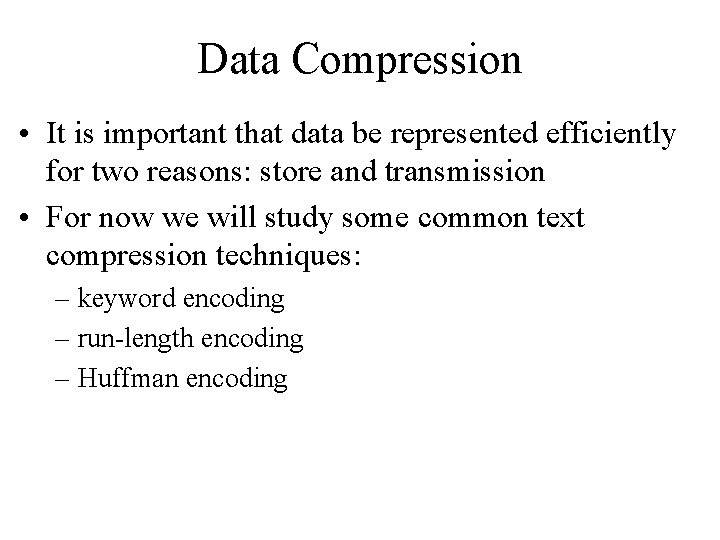 Data Compression

• It is important that data be represented efficiently for two reasons: store and transmission

• For now we will study some common text compression techniques:

– keyword encoding
– run-length encoding
– Huffman encoding